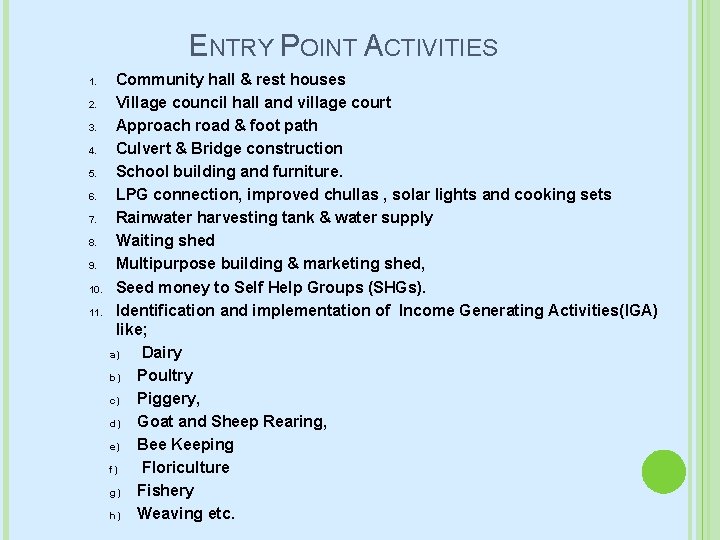 ENTRY POINT ACTIVITIES

1. Community hall & rest houses
2. Village council hall and village court
3. Approach road & foot path
4. Culvert & Bridge construction
5. School building and furniture.
6. LPG connection, improved chullas , solar lights and cooking sets
7. Rainwater harvesting tank & water supply
8. Waiting shed
9. Multipurpose building & marketing shed,
10. Seed money to Self Help Groups (SHGs).
11. Identification and implementation of Income Generating Activities(IGA) like;
a) Dairy
b) Poultry
c) Piggery,
d) Goat and Sheep Rearing,
e) Bee Keeping
f) Floriculture
g) Fishery
h) Weaving etc.